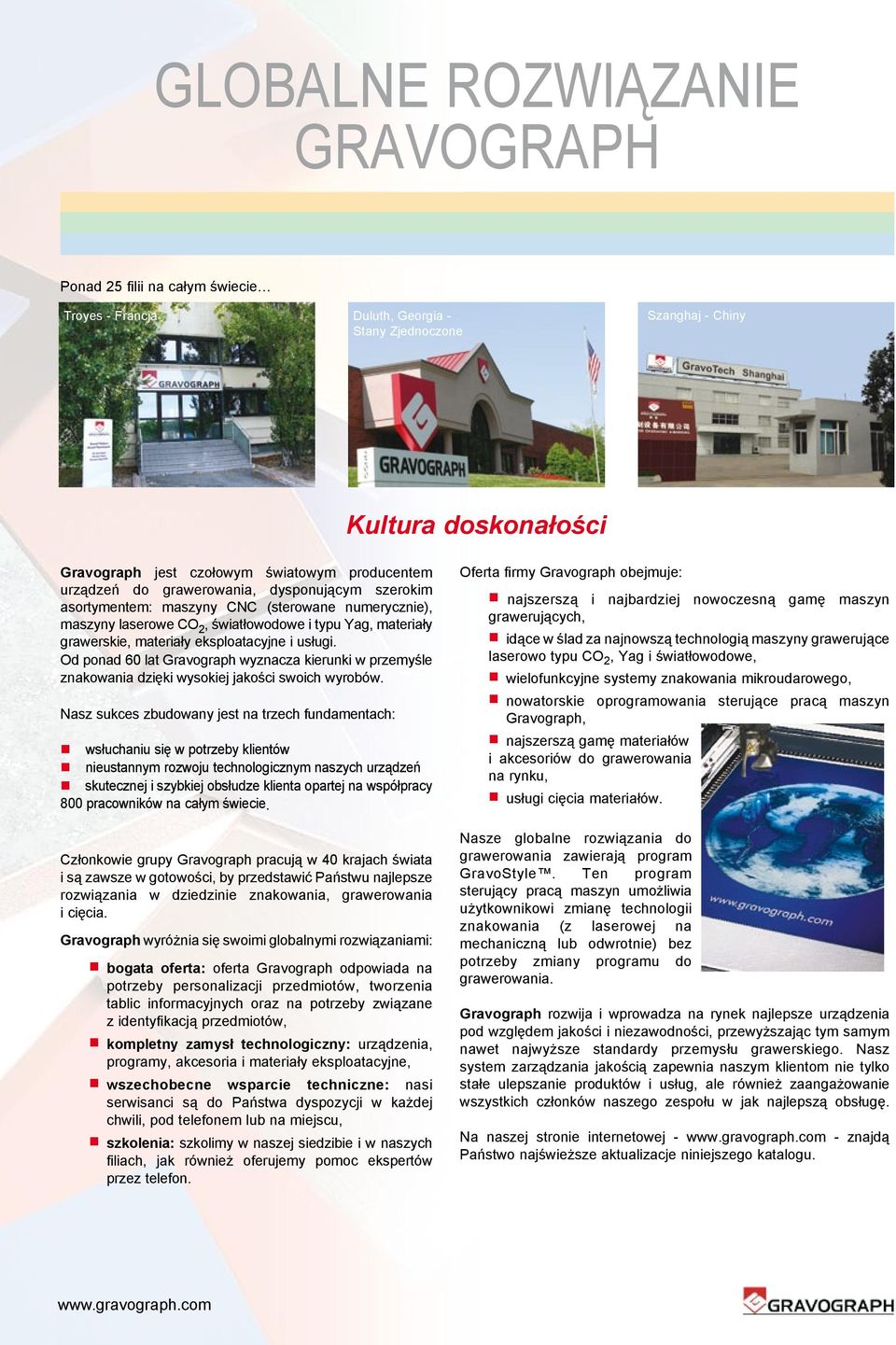 GLOBALNE ROZWIĄZANIE GRAVOGRAPH

Ponad 25 filii na całym świecie…

Troyes - Francja

GRAVOGRAPH

Duluth, Georgia - Stany Zjednoczone

GRAVOGRAPH

Szanghaj - Chiny

GravoTech Shanghai

Kultura doskonałości

Gravograph jest czołowym światowym producentem urządzeń do grawerowania, dysponującym szerokim asortymentem: maszyny CNC (sterowane numerycznie), maszyny laserowe $CO_2$, światłowodowe i typu Yag, materiały grawerskie, materiały eksploatacyjne i usługi.
Od ponad 60 lat Gravograph wyznacza kierunki w przemyśle znakowania dzięki wysokiej jakości swoich wyrobów.

Nasz sukces zbudowany jest na trzech fundamentach:

wsłuchaniu się w potrzeby klientów
nieustannym rozwoju technologicznym naszych urządzeń
skutecznej i szybkiej obsłudze klienta opartej na współpracy 800 pracowników na całym świecie.

Członkowie grupy Gravograph pracują w 40 krajach świata i są zawsze w gotowości, by przedstawić Państwu najlepsze rozwiązania w dziedzinie znakowania, grawerowania i cięcia.

Gravograph wyróżnia się swoimi globalnymi rozwiązaniami:

bogata oferta: oferta Gravograph odpowiada na potrzeby personalizacji przedmiotów, tworzenia tablic informacyjnych oraz na potrzeby związane z identyfikacją przedmiotów,

kompletny zamysł technologiczny: urządzenia, programy, akcesoria i materiały eksploatacyjne,

wszechobecne wsparcie techniczne: nasi serwisanci są do Państwa dyspozycji w każdej chwili, pod telefonem lub na miejscu,

szkolenia: szkolimy w naszej siedzibie i w naszych filiach, jak również oferujemy pomoc ekspertów przez telefon.

Oferta firmy Gravograph obejmuje:

najszerszą i najbardziej nowoczesną gamę maszyn grawerujących,

idące w ślad za najnowszą technologią maszyny grawerujące laserowo typu $CO_2$, Yag i światłowodowe,

wielofunkcyjne systemy znakowania mikroudarowego,

nowatorskie oprogramowania sterujące pracą maszyn Gravograph,

najszerszą gamę materiałów i akcesoriów do grawerowania na rynku,

usługi cięcia materiałów.

www.gravograph.com

Nasze globalne rozwiązania do grawerowania zawierają program GravoStyle™. Ten program sterujący pracą maszyn umożliwia użytkownikowi zmianę technologii znakowania (z laserowej na mechaniczną lub odwrotnie) bez potrzeby zmiany programu do grawerowania.

Gravograph rozwija i wprowadza na rynek najlepsze urządzenia pod względem jakości i niezawodności, przewyższając tym samym nawet najwyższe standardy przemysłu grawerskiego. Nasz system zarządzania jakością zapewnia naszym klientom nie tylko stałe ulepszanie produktów i usług, ale również zaangażowanie wszystkich członków naszego zespołu w jak najlepszą obsługę.

Na naszej stronie internetowej - www.gravograph.com - znajdą Państwo najświeższe aktualizacje niniejszego katalogu.

www.gravograph.com

GRAVOGRAPH